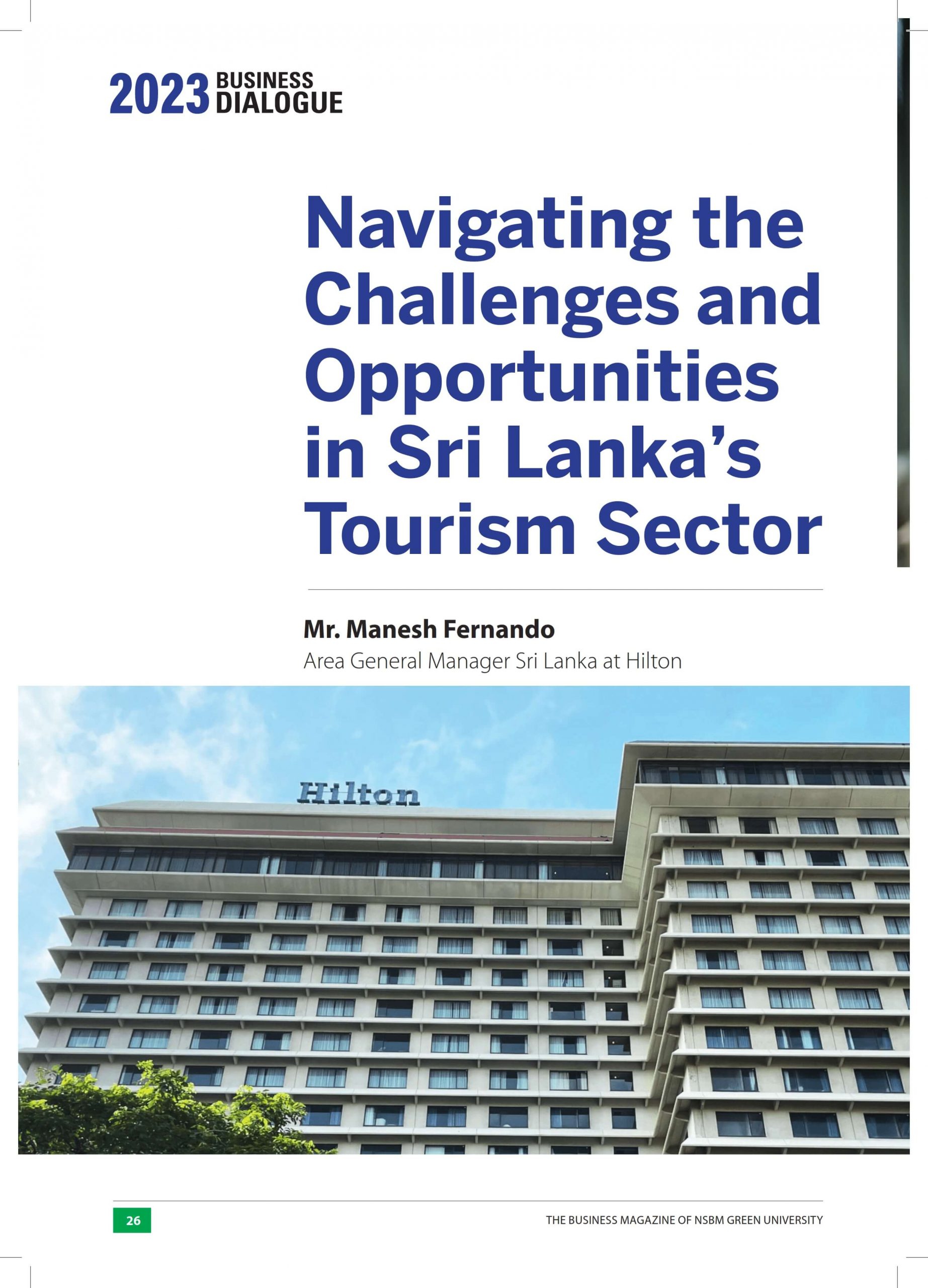 2023 BUSINESS DIALOGUE

Navigating the Challenges and Opportunities in Sri Lanka's Tourism Sector

Mr. Manesh Fernando
Area General Manager Sri Lanka at Hilton

Hilton

26

THE BUSINESS MAGAZINE OF NSBM GREEN UNIVERSITY